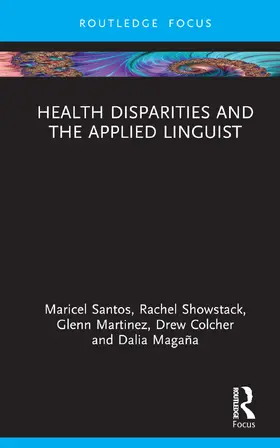 ROUTLEDGE FOCUS

HEALTH DISPARITIES AND THE APPLIED LINGUIST

Maricel Santos, Rachel Showstack, Glenn Martinez, Drew Colcher and Dalia Magaña

ROUTLEDGE
Focus